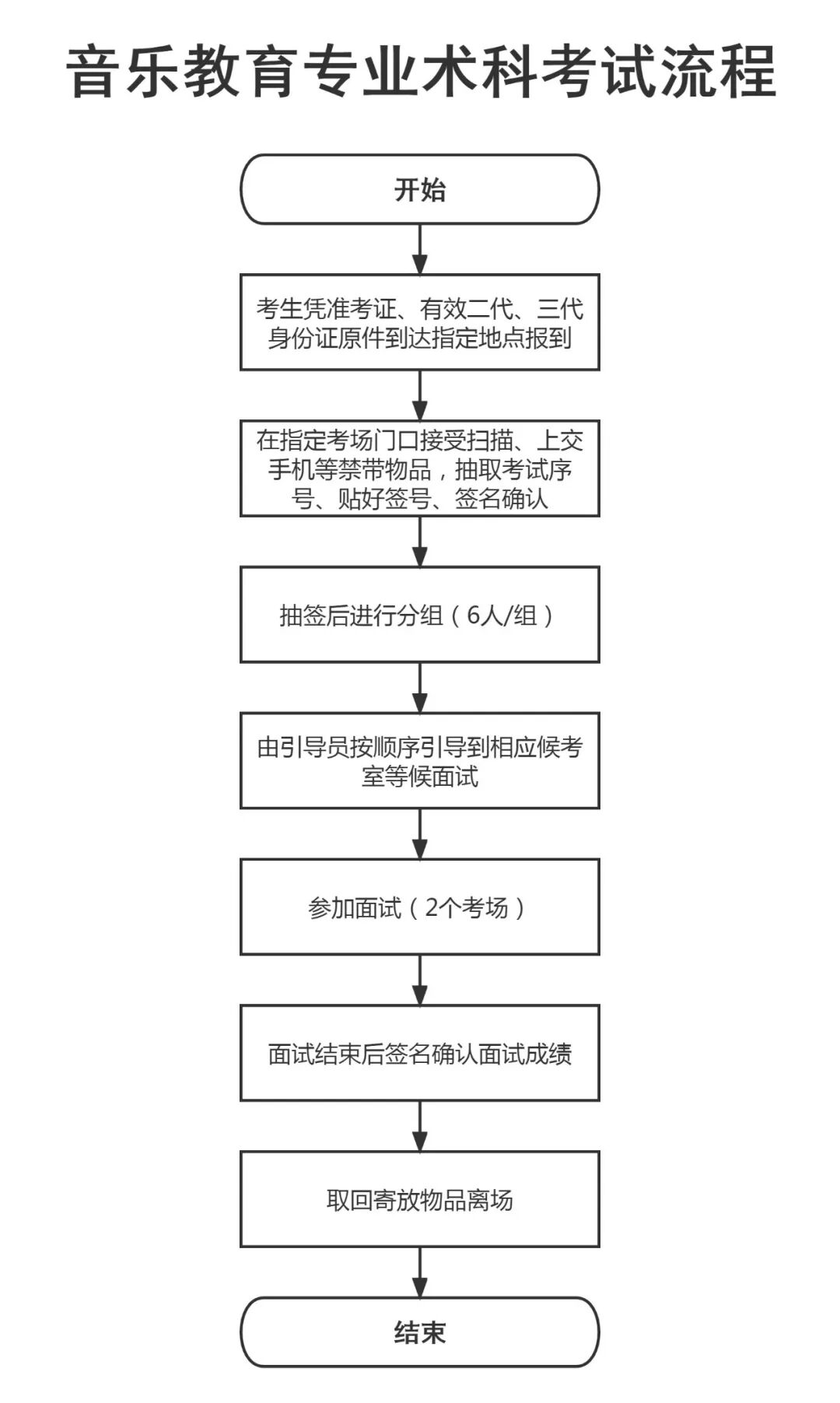 音乐教育专业术科考试流程

开始

考生凭准考证、有效二代、三代身份证原件到达指定地点报到

在指定考场门口接受扫描、上交手机等禁带物品，抽取考试序号、贴好签号、签名确认

抽签后进行分组（6人/组）

由引导员按顺序引导到相应候考室等候面试

参加面试（2个考场）

面试结束后签名确认面试成绩

取回寄放物品离场

结束